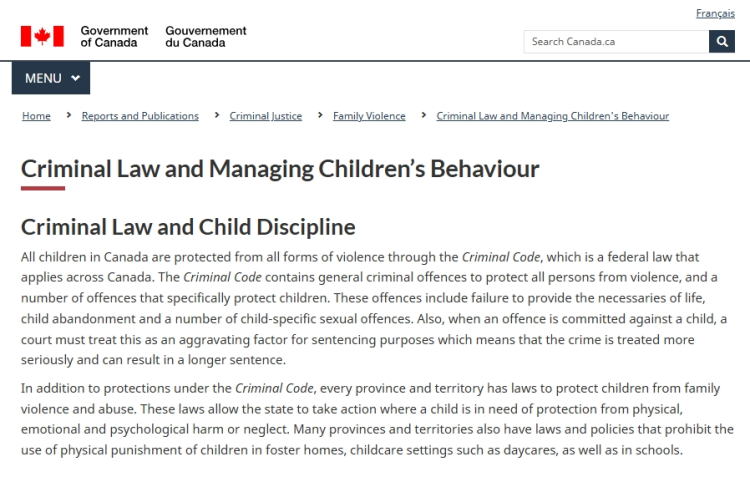 Français

Government of Canada Gouvernement du Canada

Search Canada.ca

MENU

Home > Reports and Publications > Criminal Justice > Family Violence > Criminal Law and Managing Children's Behaviour

Criminal Law and Managing Children's Behaviour

Criminal Law and Child Discipline

All children in Canada are protected from all forms of violence through the Criminal Code, which is a federal law that applies across Canada. The Criminal Code contains general criminal offences to protect all persons from violence, and a number of offences that specifically protect children. These offences include failure to provide the necessaries of life, child abandonment and a number of child-specific sexual offences. Also, when an offence is committed against a child, a court must treat this as an aggravating factor for sentencing purposes which means that the crime is treated more seriously and can result in a longer sentence.

In addition to protections under the Criminal Code, every province and territory has laws to protect children from family violence and abuse. These laws allow the state to take action where a child is in need of protection from physical, emotional and psychological harm or neglect. Many provinces and territories also have laws and policies that prohibit the use of physical punishment of children in foster homes, childcare settings such as daycares, as well as in schools.